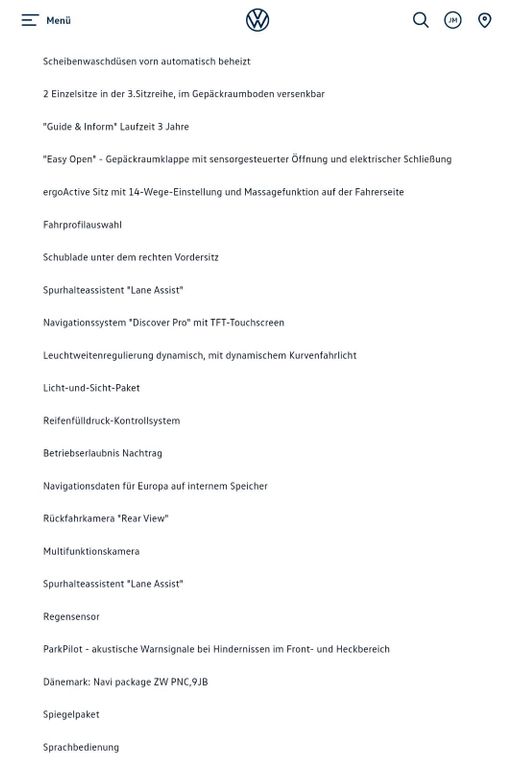 Menü

JM

Scheibenwaschdüsen vorn automatisch beheizt

2 Einzelsitze in der 3.Sitzreihe, im Gepäckraumboden versenkbar

"Guide & Inform" Laufzeit 3 Jahre

"Easy Open" - Gepäckraumklappe mit sensorgesteuerter Öffnung und elektrischer Schließung

ergoActive Sitz mit 14-Wege-Einstellung und Massagefunktion auf der Fahrerseite

Fahrprofilauswahl

Schublade unter dem rechten Vordersitz

Spurhalteassistent "Lane Assist"

Navigationssystem "Discover Pro" mit TFT-Touchscreen

Leuchtweitenregulierung dynamisch, mit dynamischem Kurvenfahrlicht

Licht-und-Sicht-Paket

Reifenfülldruck-Kontrollsystem

Betriebserlaubnis Nachtrag

Navigationsdaten für Europa auf internem Speicher

Rückfahrkamera "Rear View"

Multifunktionskamera

Spurhalteassistent "Lane Assist"

Regensensor

ParkPilot - akustische Warnsignale bei Hindernissen im Front- und Heckbereich

Dänemark: Navi package ZW PNC,9JB

Spiegelpaket

Sprachbedienung